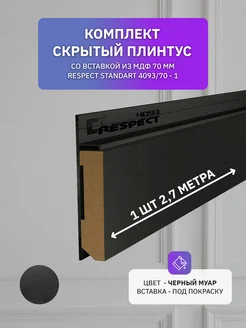 КОМПЛЕКТ
СКРЫТЫЙ ПЛИНТУС
СО ВСТАВКОЙ ИЗ МДФ 70 ММ
RESPECT STANDART 4093/70 - 1

4093
RESPECT

1 ШТ 2,7 МЕТРА

ЦВЕТ - ЧЕРНЫЙ МУАР
ВСТАВКА - ПОД ПОКРАСКУ